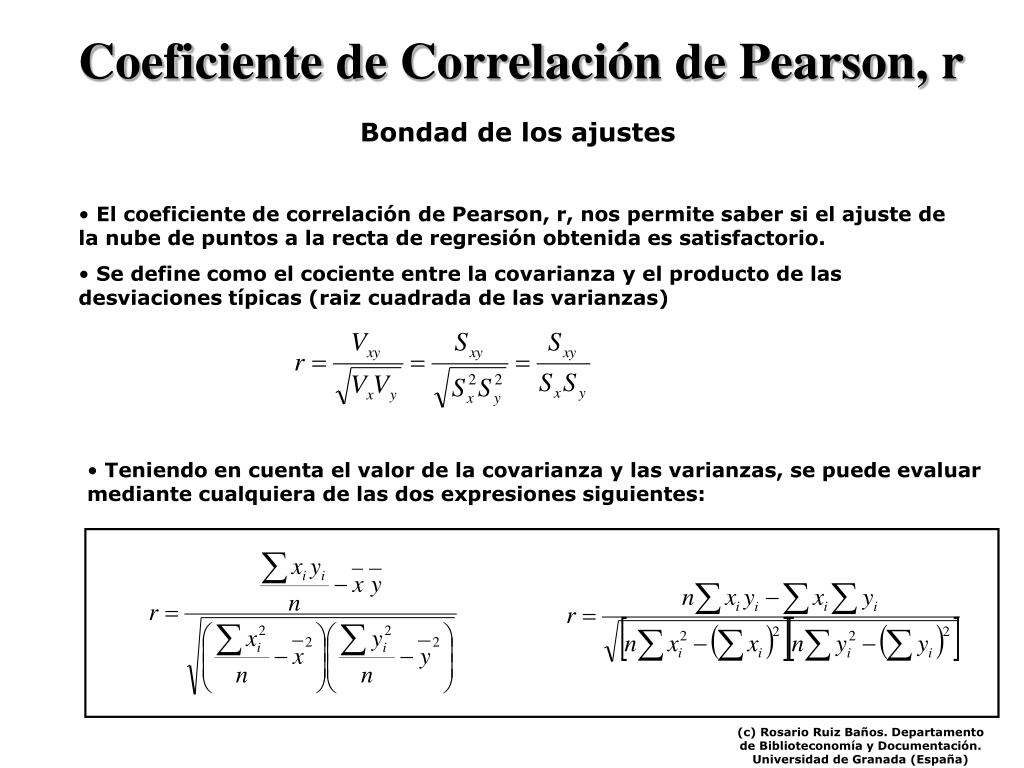 Coeficiente de Correlación de Pearson, r

Bondad de los ajustes

• El coeficiente de correlación de Pearson, r, nos permite saber si el ajuste de la nube de puntos a la recta de regresión obtenida es satisfactorio.

• Se define como el cociente entre la covarianza y el producto de las desviaciones típicas (raiz cuadrada de las varianzas)

$r = \frac{V_{xy}}{\sqrt{V_x V_y}} = \frac{S_{xy}}{\sqrt{S_x^2 S_y^2}} = \frac{S_{xy}}{S_x S_y}$

• Teniendo en cuenta el valor de la covarianza y las varianzas, se puede evaluar mediante cualquiera de las dos expresiones siguientes:

$r = \frac{\frac{\sum x_i y_i}{n} - \bar{x}\,\bar{y}}{\sqrt{\left(\frac{\sum x_i^2}{n} - \bar{x}^2\right)\left(\frac{\sum y_i^2}{n} - \bar{y}^2\right)}}$

$r = \frac{n\sum x_i y_i - \sum x_i \sum y_i}{\sqrt{\left[n\sum x_i^2 - \left(\sum x_i\right)^2\right]\left[n\sum y_i^2 - \left(\sum y_i\right)^2\right]}}$

(c) Rosario Ruiz Baños. Departamento de Biblioteconomía y Documentación. Universidad de Granada (España)